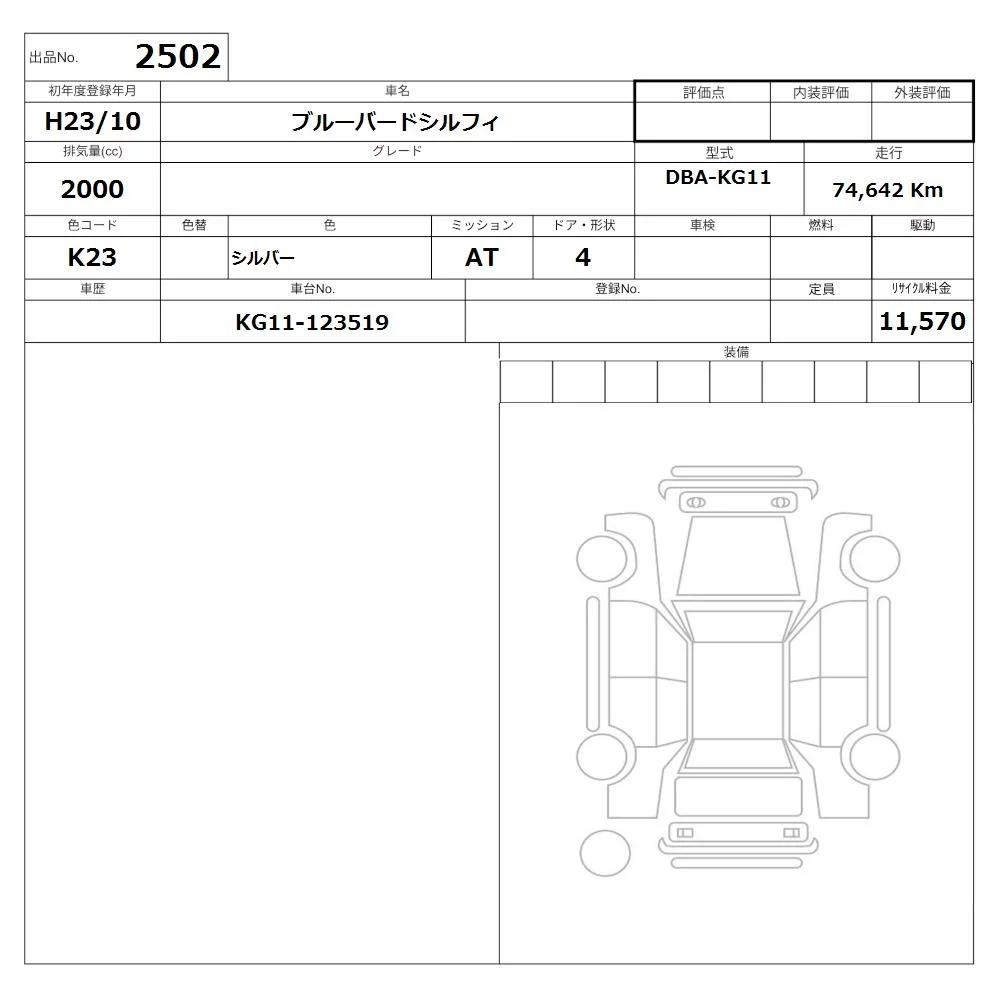 出品No. 2502

初年度登録年月
H23/10

車名
ブルーバードシルフィ

評価点 内装評価 外装評価

排気量(cc)
2000

グレード

型式
DBA-KG11

走行
74,642 Km

色コード
K23

色替

色
シルバー

ミッション
AT

ドア・形状
4

車検

燃料

駆動

車歴

車台No.
KG11-123519

登録No.

定員

リサイクル料金
11,570

装備